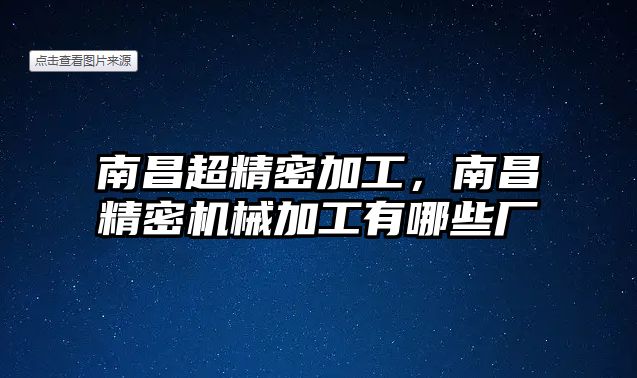 点击查看图片来源

南昌超精密加工，南昌精密机械加工有哪些厂